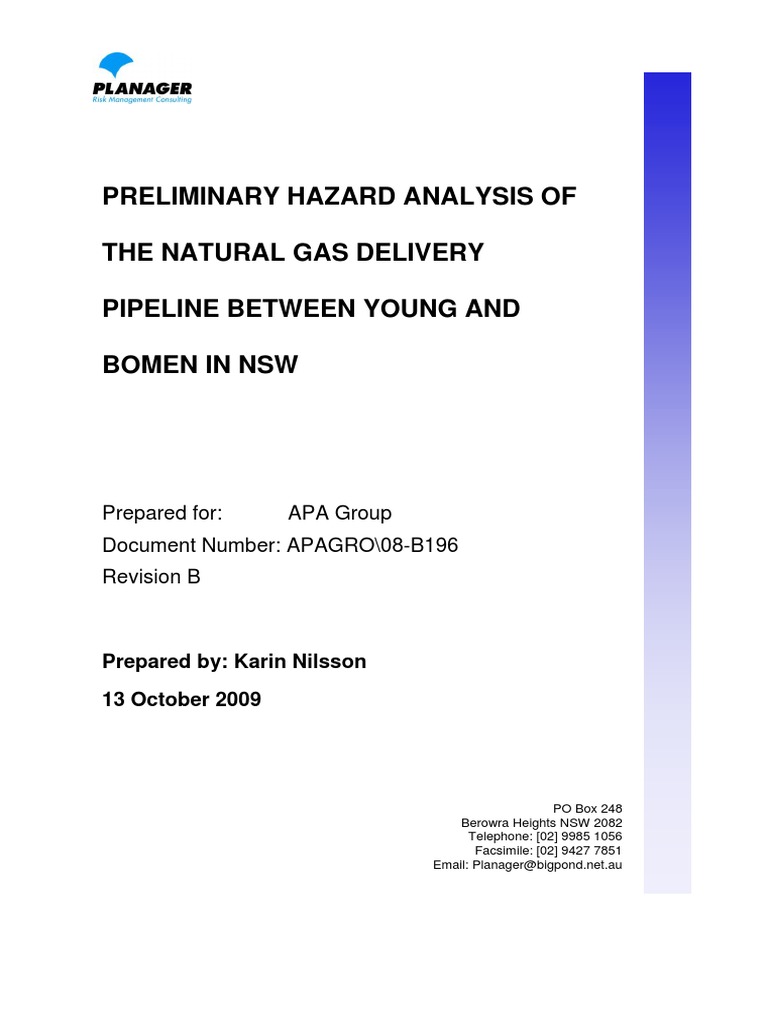 PLANAGER
Risk Management Consulting

PRELIMINARY HAZARD ANALYSIS OF THE NATURAL GAS DELIVERY PIPELINE BETWEEN YOUNG AND BOMEN IN NSW

Prepared for: APA Group
Document Number: APAGRO\08-B196
Revision B

Prepared by: Karin Nilsson
13 October 2009

PO Box 248
Berowra Heights NSW 2082
Telephone: [02] 9985 1056
Facsimile: [02] 9427 7851
Email: Planager@bigpond.net.au